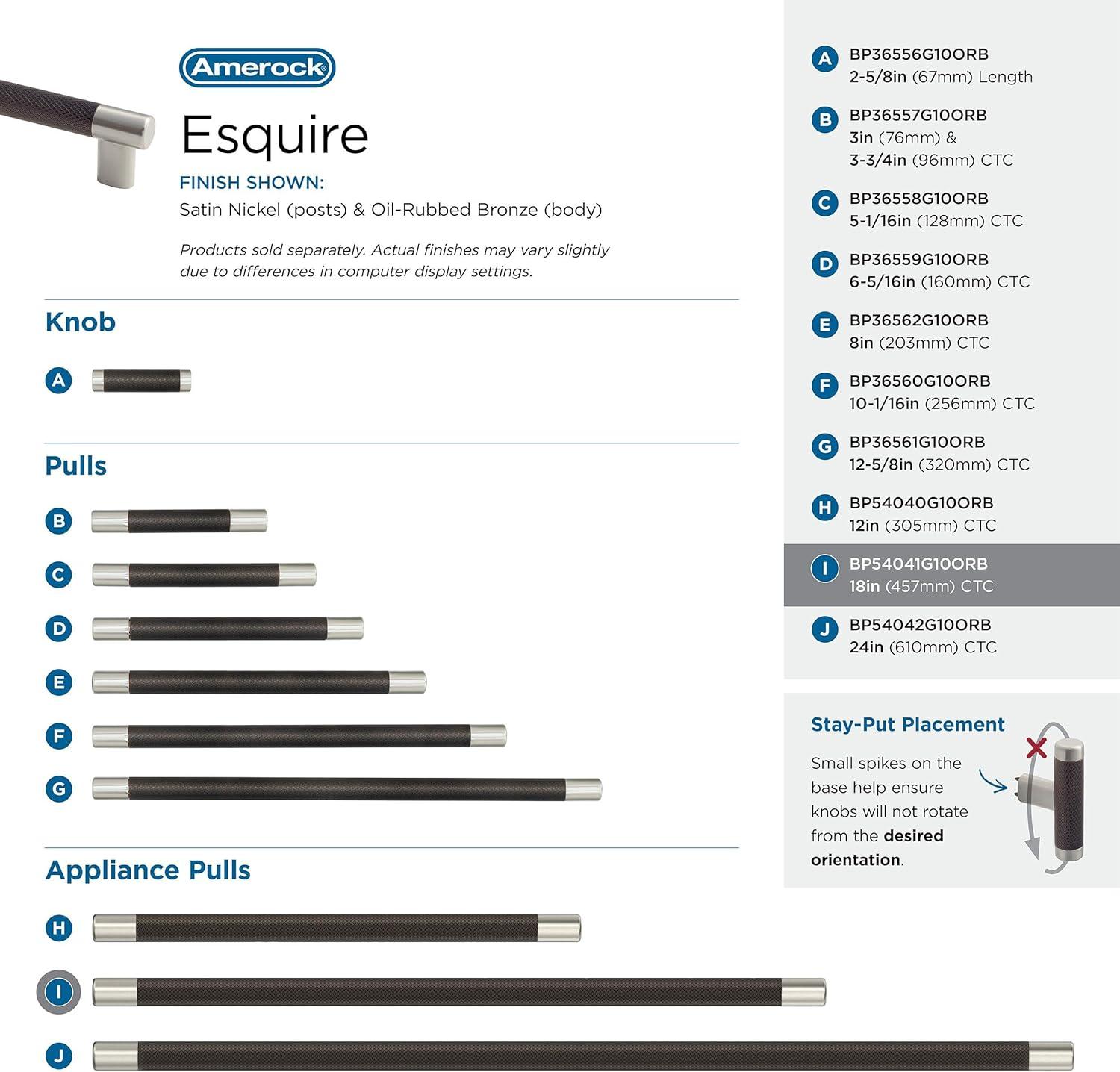 Amerock

Esquire

FINISH SHOWN:
Satin Nickel (posts) & Oil-Rubbed Bronze (body)

Products sold separately. Actual finishes may vary slightly due to differences in computer display settings.

Knob

A

Pulls

B

C

D

E

F

G

Appliance Pulls

H

I

J

A BP36556G10ORB
2-5/8in (67mm) Length

B BP36557G10ORB
3in (76mm) &
3-3/4in (96mm) CTC

C BP36558G10ORB
5-1/16in (128mm) CTC

D BP36559G10ORB
6-5/16in (160mm) CTC

E BP36562G10ORB
8in (203mm) CTC

F BP36560G10ORB
10-1/16in (256mm) CTC

G BP36561G10ORB
12-5/8in (320mm) CTC

H BP54040G10ORB
12in (305mm) CTC

I BP54041G10ORB
18in (457mm) CTC

J BP54042G10ORB
24in (610mm) CTC

Stay-Put Placement

Small spikes on the base help ensure knobs will not rotate from the desired orientation.